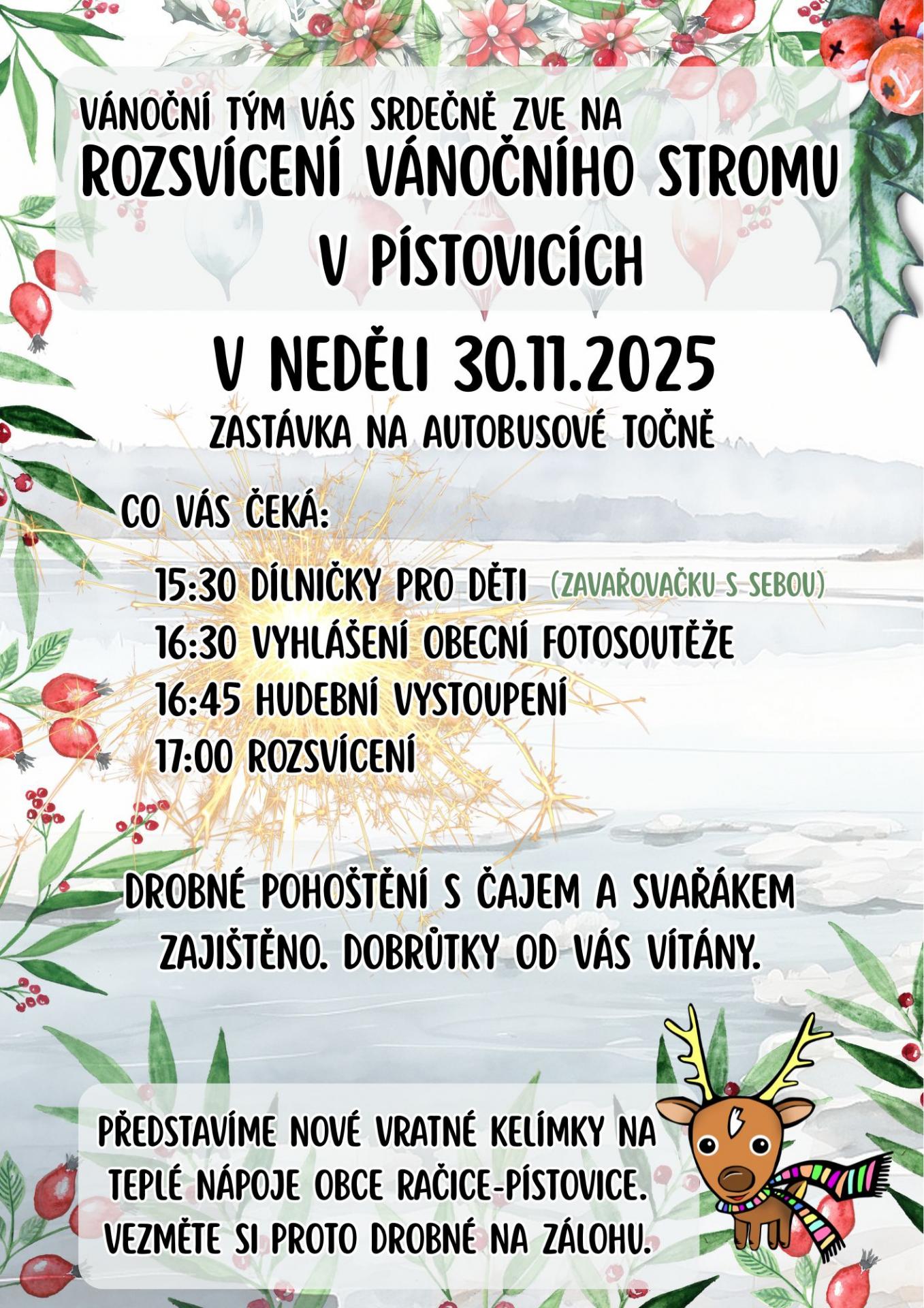 VÁNOČNÍ TÝM VÁS SRDEČNĚ ZVE NA
ROZSVÍCENÍ VÁNOČNÍHO STROMU
V PÍSTOVICÍCH

V NEDĚLI 30.11.2025
ZASTÁVKA NA AUTOBUSOVÉ TOČNĚ

CO VÁS ČEKÁ:

15:30 DÍLNIČKY PRO DĚTI (ZAVAŘOVAČKU S SEBOU)
16:30 VYHLÁŠENÍ OBECNÍ FOTOSOUTĚŽE
16:45 HUDEBNÍ VYSTOUPENÍ
17:00 ROZSVÍCENÍ

DROBNÉ POHOŠTĚNÍ S ČAJEM A SVAŘÁKEM ZAJIŠTĚNO. DOBRŮTKY OD VÁS VÍTÁNY.

PŘEDSTAVÍME NOVÉ VRATNÉ KELÍMKY NA TEPLÉ NÁPOJE OBCE RAČICE-PÍSTOVICE. VEZMĚTE SI PROTO DROBNÉ NA ZÁLOHU.